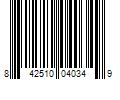 8 42510 04034 9